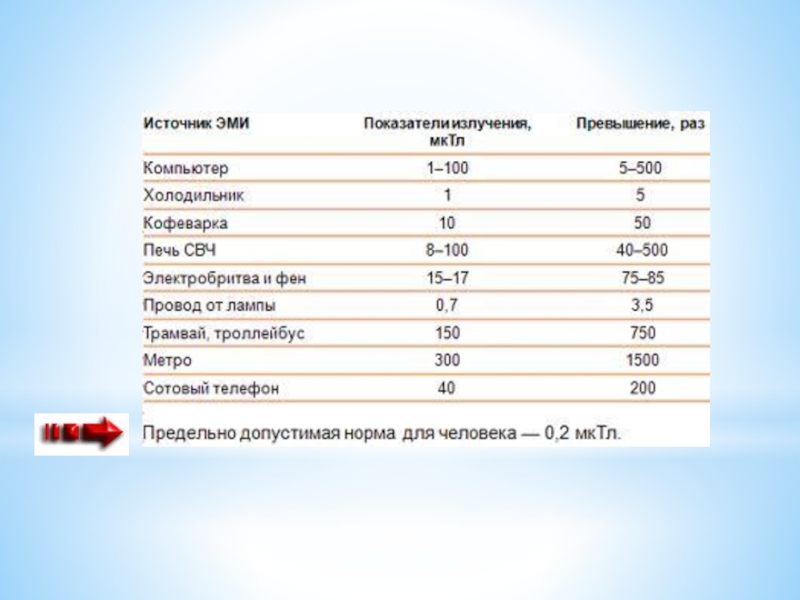 | Источник ЭМИ | Показатели излучения, мкТл | Превышение, раз |
|---|---|---|
| Компьютер | 1–100 | 5–500 |
| Холодильник | 1 | 5 |
| Кофеварка | 10 | 50 |
| Печь СВЧ | 8–100 | 40–500 |
| Электробритва и фен | 15–17 | 75–85 |
| Провод от лампы | 0,7 | 3,5 |
| Трамвай, троллейбус | 150 | 750 |
| Метро | 300 | 1500 |
| Сотовый телефон | 40 | 200 |

Предельно допустимая норма для человека — 0,2 мкТл.